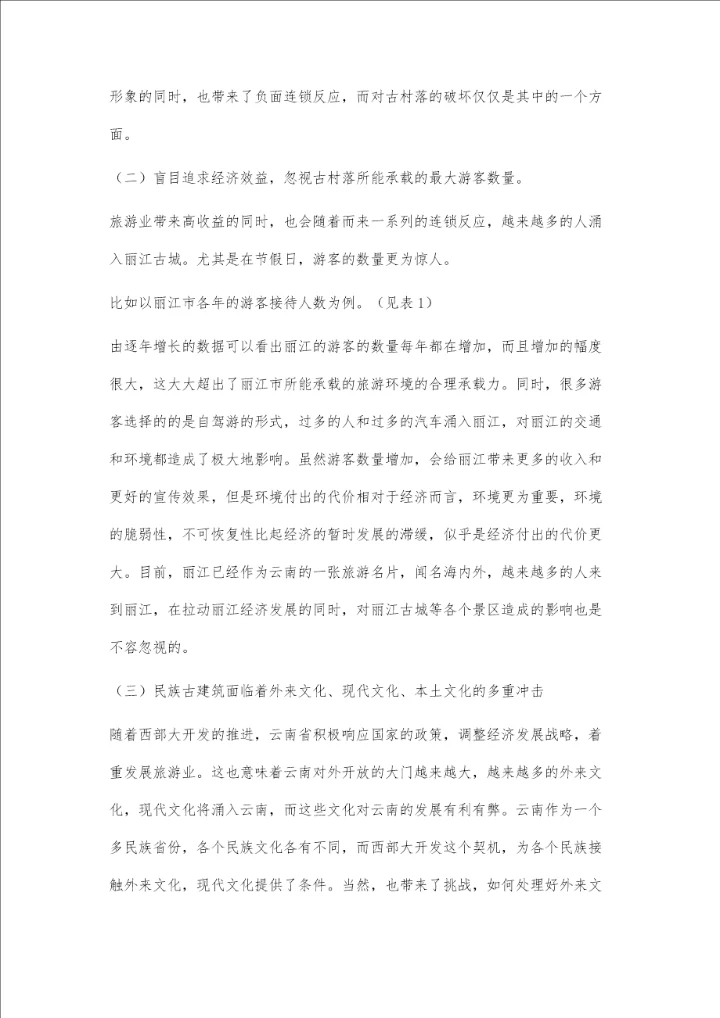 形象的同时，也带来了负面连锁反应，而对古村落的破坏仅仅是其中的一个方面。

（二）盲目追求经济效益，忽视古村落所能承载的最大游客数量。

旅游业带来高收益的同时，也会随着而来一系列的连锁反应，越来越多的人涌入丽江古城。尤其是在节假日，游客的数量更为惊人。

比如以丽江市各年的游客接待人数为例。（见表 1）

由逐年增长的数据可以看出丽江的游客的数量每年都在增加，而且增加的幅度很大，这大大超出了丽江市所能承载的旅游环境的合理承载力。同时，很多游客选择的的是自驾游的形式，过多的人和过多的汽车涌入丽江，对丽江的交通和环境都造成了极大地影响。虽然游客数量增加，会给丽江带来更多的收入和更好的宣传效果，但是环境付出的代价相对于经济而言，环境更为重要，环境的脆弱性，不可恢复性比起经济的暂时发展的滞缓，似乎是经济付出的代价更大。目前，丽江已经作为云南的一张旅游名片，闻名海内外，越来越多的人来到丽江，在拉动丽江经济发展的同时，对丽江古城等各个景区造成的影响也是不容忽视的。

（三）民族古建筑面临着外来文化、现代文化、本土文化的多重冲击

随着西部大开发的推进，云南省积极响应国家的政策，调整经济发展战略，着重发展旅游业。这也意味着云南对外开放的大门越来越大，越来越多的外来文化，现代文化将涌入云南，而这些文化对云南的发展有利有弊。云南作为一个多民族省份，各个民族文化各有不同，而西部大开发这个契机，为各个民族接触外来文化，现代文化提供了条件。当然，也带来了挑战，如何处理好外来文